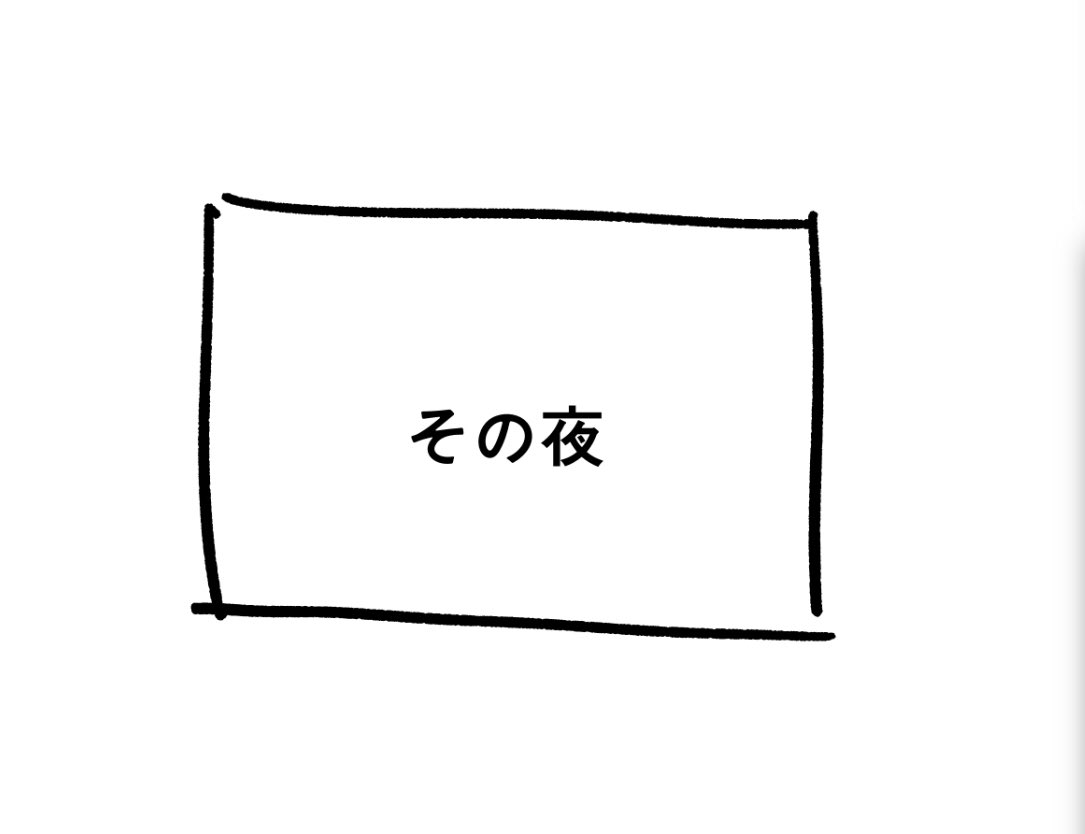 その夜